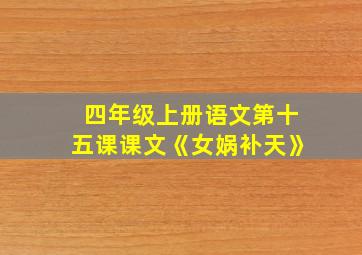 四年级上册语文第十五课课文《女娲补天》